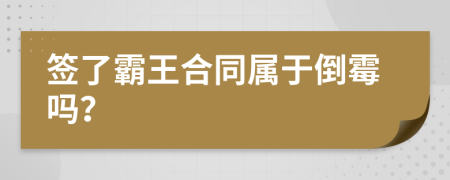 签了霸王合同属于倒霉吗?